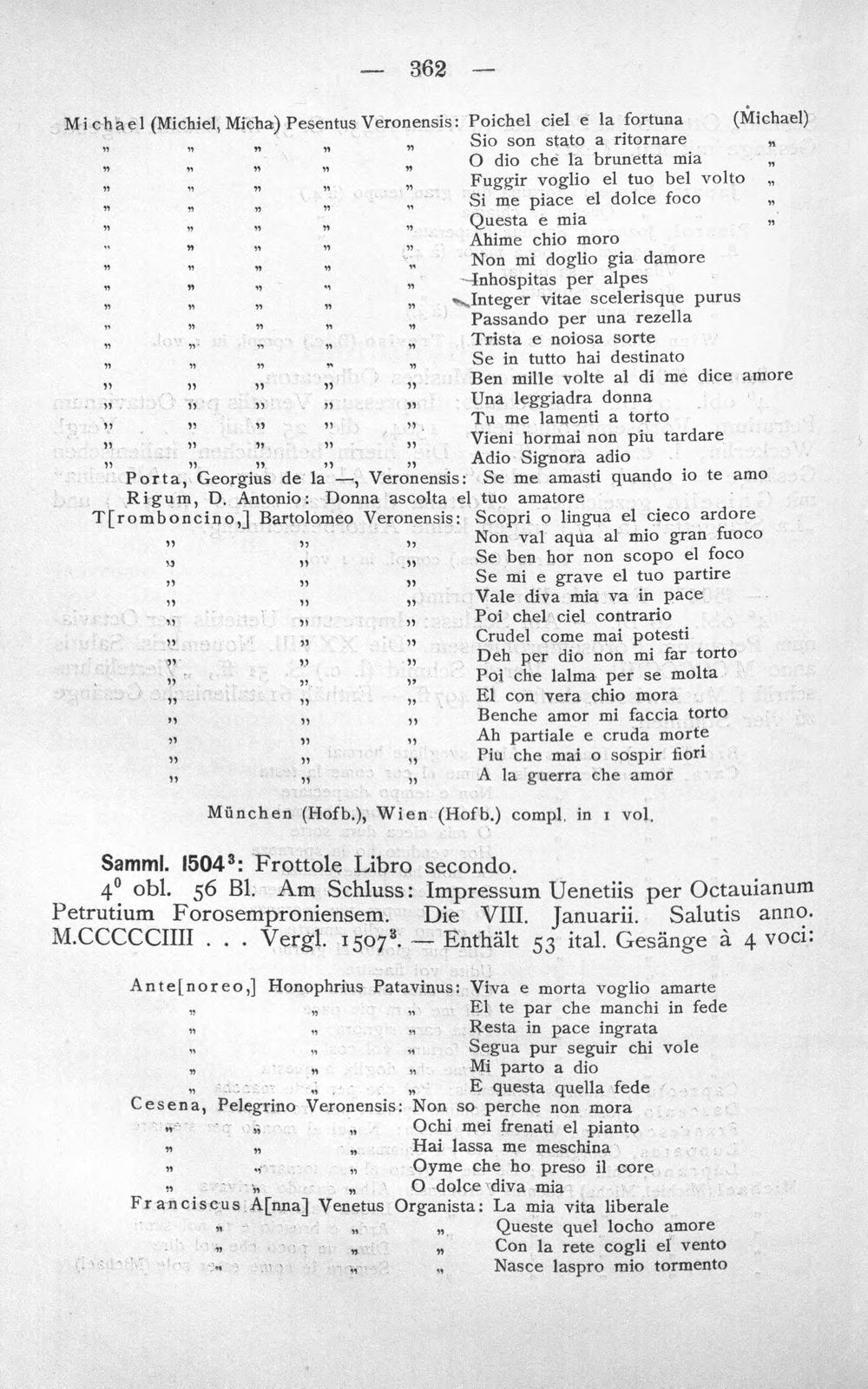 — 362 —

Michael (Michiel, Micha) Pesentus Veronensis: Poichel ciel e la fortuna (Michael)
" " " " " Sio son stato a ritornare "
" " " " " O dio che la brunetta mia "
" " " " " Fuggir voglio el tuo bel volto "
" " " " " Si me piace el dolce foco "
" " " " " Questa e mia "
" " " " " Ahime chio moro
" " " " " Non mi doglio gia damore
" " " " " Inhospitas per alpes
" " " " " Integer vitae scelerisque purus
" " " " " Passando per una rezella
" " " " " Trista e noiosa sorte
" " " " " Se in tutto hai destinato
" " " " " Ben mille volte al di me dice amore
" " " " " Una leggiadra donna
" " " " " Tu me lamenti a torto
" " " " " Vieni hormai non piu tardare
" " " " " Adio Signora adio
Porta, Georgius de la —, Veronensis: Se me amasti quando io te amo
Rigum, D. Antonio: Donna ascolta el tuo amatore
T[romboncino,] Bartolomeo Veronensis: Scopri o lingua el cieco ardore
" " " Non val aqua al mio gran fuoco
" " " Se ben hor non scopo el foco
" " " Se mi e grave el tuo partire
" " " Vale diva mia va in pace
" " " Poi chel ciel contrario
" " " Crudel come mai potesti
" " " Deh per dio non mi far torto
" " " Poi che lalma per se molta
" " " El con vera chio mora
" " " Benche amor mi faccia torto
" " " Ah partiale e cruda morte
" " " Piu che mai o sospir fiori
" " " A la guerra che amor

München (Hofb.), Wien (Hofb.) compl. in 1 vol.

Samml. 1504$^{3}$: Frottole Libro secondo.

4$^{0}$ obl. 56 Bl. Am Schluss: Impressum Uenetiis per Octauianum Petrutium Forosemproniensem. Die VIII. Januarii. Salutis anno. M.CCCCCIIII . . . Vergl. 1507$^{3}$. — Enthält 53 ital. Gesänge à 4 voci:

Ante[noreo,] Honophrius Patavinus: Viva e morta voglio amarte
" " " El te par che manchi in fede
" " " Resta in pace ingrata
" " " Segua pur seguir chi vole
" " " Mi parto a dio
" " " E questa quella fede
Cesena, Pelegrino Veronensis: Non so perche non mora
" " " Ochi mei frenati el pianto
" " " Hai lassa me meschina
" " " Oyme che ho preso il core
" " " O dolce diva mia
Franciscus A[nna] Venetus Organista: La mia vita liberale
" " " " Queste quel locho amore
" " " " Con la rete cogli el vento
" " " " Nasce laspro mio tormento